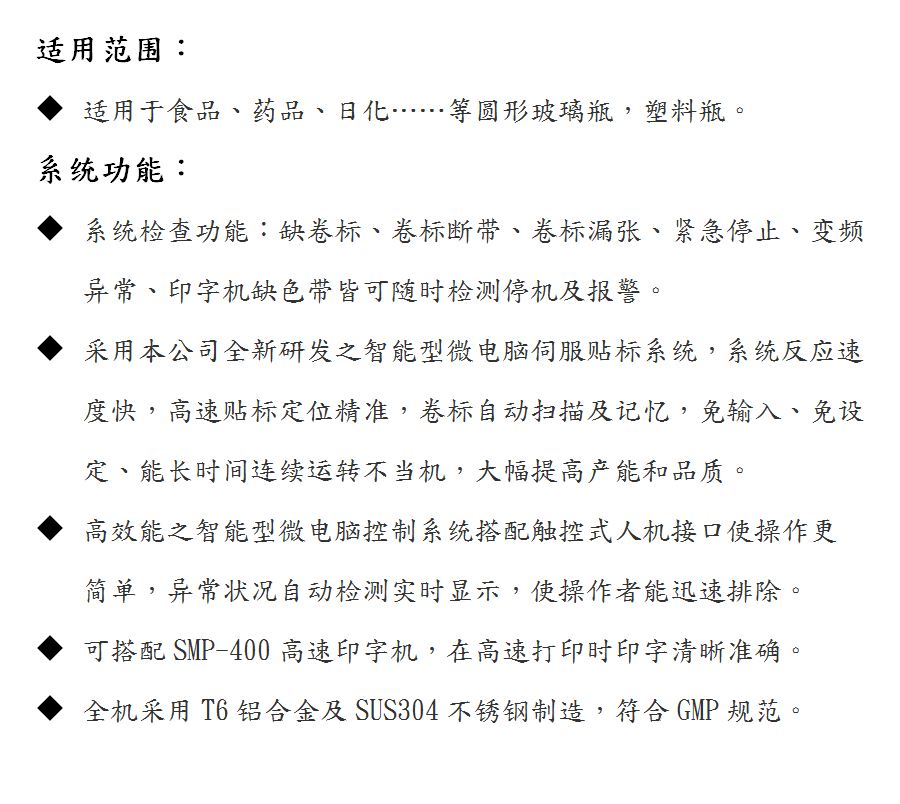 适用范围：

◆ 适用于食品、药品、日化……等圆形玻璃瓶，塑料瓶。

系统功能：

◆ 系统检查功能：缺卷标、卷标断带、卷标漏张、紧急停止、变频异常、印字机缺色带皆可随时检测停机及报警。

◆ 采用本公司全新研发之智能型微电脑伺服贴标系统，系统反应速度快，高速贴标定位精准，卷标自动扫描及记忆，免输入、免设定、能长时间连续运转不当机，大幅提高产能和品质。

◆ 高效能之智能型微电脑控制系统搭配触控式人机接口使操作更简单，异常状况自动检测实时显示，使操作者能迅速排除。

◆ 可搭配 SMP-400 高速印字机，在高速打印时印字清晰准确。

◆ 全机采用 T6 铝合金及 SUS304 不锈钢制造，符合 GMP 规范。